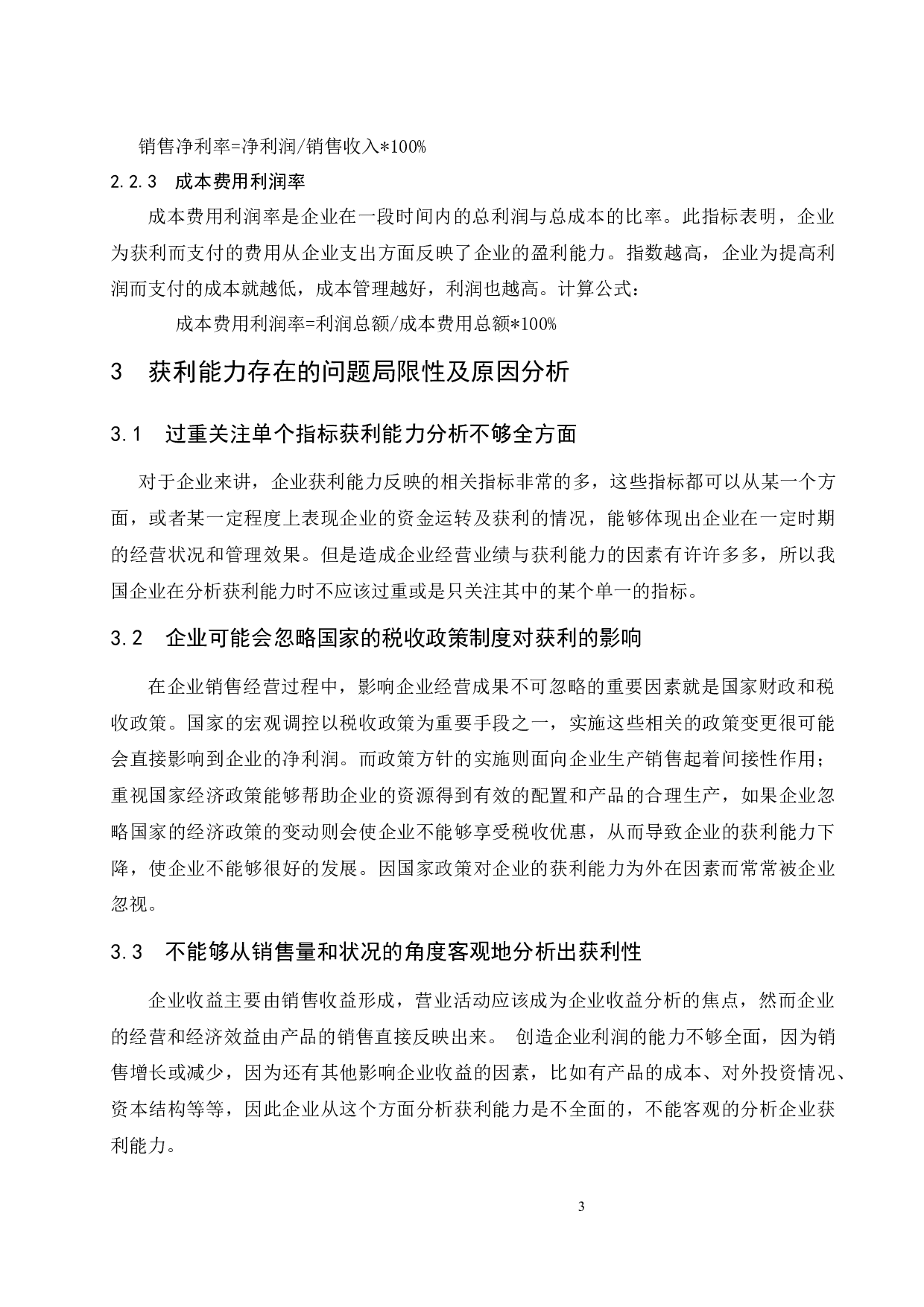 销售净利率=净利润/销售收入*100%

2.2.3 成本费用利润率

成本费用利润率是企业在一段时间内的总利润与总成本的比率。此指标表明，企业为获利而支付的费用从企业支出方面反映了企业的盈利能力。指数越高，企业为提高利润而支付的成本就越低，成本管理越好，利润也越高。计算公式：

成本费用利润率=利润总额/成本费用总额*100%

3 获利能力存在的问题局限性及原因分析

3.1 过重关注单个指标获利能力分析不够全方面

对于企业来讲，企业获利能力反映的相关指标非常的多，这些指标都可以从某一个方面，或者某一定程度上表现企业的资金运转及获利的情况，能够体现出企业在一定时期的经营状况和管理效果。但是造成企业经营业绩与获利能力的因素有许许多多，所以我国企业在分析获利能力时不应该过重或是只关注其中的某个单一的指标。

3.2 企业可能会忽略国家的税收政策制度对获利的影响

在企业销售经营过程中，影响企业经营成果不可忽略的重要因素就是国家财政和税收政策。国家的宏观调控以税收政策为重要手段之一，实施这些相关的政策变更很可能会直接影响到企业的净利润。而政策方针的实施则面向企业生产销售起着间接性作用；重视国家经济政策能够帮助企业的资源得到有效的配置和产品的合理生产，如果企业忽略国家的经济政策的变动则会使企业不能够享受税收优惠，从而导致企业的获利能力下降，使企业不能够很好的发展。因国家政策对企业的获利能力为外在因素而常常被企业忽视。

3.3 不能够从销售量和状况的角度客观地分析出获利性

企业收益主要由销售收益形成，营业活动应该成为企业收益分析的焦点，然而企业的经营和经济效益由产品的销售直接反映出来。 创造企业利润的能力不够全面，因为销售增长或减少，因为还有其他影响企业收益的因素，比如有产品的成本、对外投资情况、资本结构等等，因此企业从这个方面分析获利能力是不全面的，不能客观的分析企业获利能力。

3